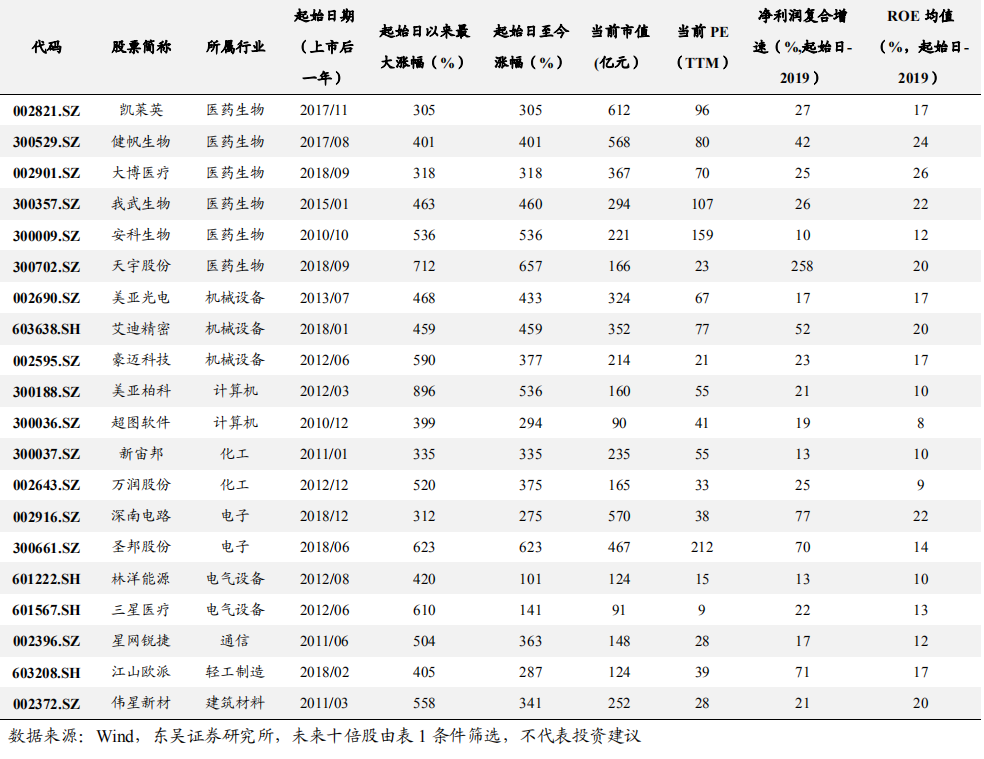 | 代码 | 股票简称 | 所属行业 | 起始日期（上市后一年） | 起始日以来最大涨幅（%） | 起始日至今涨幅（%） | 当前市值(亿元) | 当前 PE（TTM） | 净利润复合增速（%,起始日-2019） | ROE 均值（%，起始日-2019） |
|---|---|---|---|---|---|---|---|---|---|
| 002821.SZ | 凯莱英 | 医药生物 | 2017/11 | 305 | 305 | 612 | 96 | 27 | 17 |
| 300529.SZ | 健帆生物 | 医药生物 | 2017/08 | 401 | 401 | 568 | 80 | 42 | 24 |
| 002901.SZ | 大博医疗 | 医药生物 | 2018/09 | 318 | 318 | 367 | 70 | 25 | 26 |
| 300357.SZ | 我武生物 | 医药生物 | 2015/01 | 463 | 460 | 294 | 107 | 26 | 22 |
| 300009.SZ | 安科生物 | 医药生物 | 2010/10 | 536 | 536 | 221 | 159 | 10 | 12 |
| 300702.SZ | 天宇股份 | 医药生物 | 2018/09 | 712 | 657 | 166 | 23 | 258 | 20 |
| 002690.SZ | 美亚光电 | 机械设备 | 2013/07 | 468 | 433 | 324 | 67 | 17 | 17 |
| 603638.SH | 艾迪精密 | 机械设备 | 2018/01 | 459 | 459 | 352 | 77 | 52 | 20 |
| 002595.SZ | 豪迈科技 | 机械设备 | 2012/06 | 590 | 377 | 214 | 21 | 23 | 17 |
| 300188.SZ | 美亚柏科 | 计算机 | 2012/03 | 896 | 536 | 160 | 55 | 21 | 10 |
| 300036.SZ | 超图软件 | 计算机 | 2010/12 | 399 | 294 | 90 | 41 | 19 | 8 |
| 300037.SZ | 新宙邦 | 化工 | 2011/01 | 335 | 335 | 235 | 55 | 13 | 10 |
| 002643.SZ | 万润股份 | 化工 | 2012/12 | 520 | 375 | 165 | 33 | 25 | 9 |
| 002916.SZ | 深南电路 | 电子 | 2018/12 | 312 | 275 | 570 | 38 | 77 | 22 |
| 300661.SZ | 圣邦股份 | 电子 | 2018/06 | 623 | 623 | 467 | 212 | 70 | 14 |
| 601222.SH | 林洋能源 | 电气设备 | 2012/08 | 420 | 101 | 124 | 15 | 13 | 10 |
| 601567.SH | 三星医疗 | 电气设备 | 2012/06 | 610 | 141 | 91 | 9 | 22 | 13 |
| 002396.SZ | 星网锐捷 | 通信 | 2011/06 | 504 | 363 | 148 | 28 | 17 | 12 |
| 603208.SH | 江山欧派 | 轻工制造 | 2018/02 | 405 | 287 | 124 | 39 | 71 | 17 |
| 002372.SZ | 伟星新材 | 建筑材料 | 2011/03 | 558 | 341 | 252 | 28 | 21 | 20 |

数据来源：Wind，东吴证券研究所，未来十倍股由表 1 条件筛选，不代表投资建议